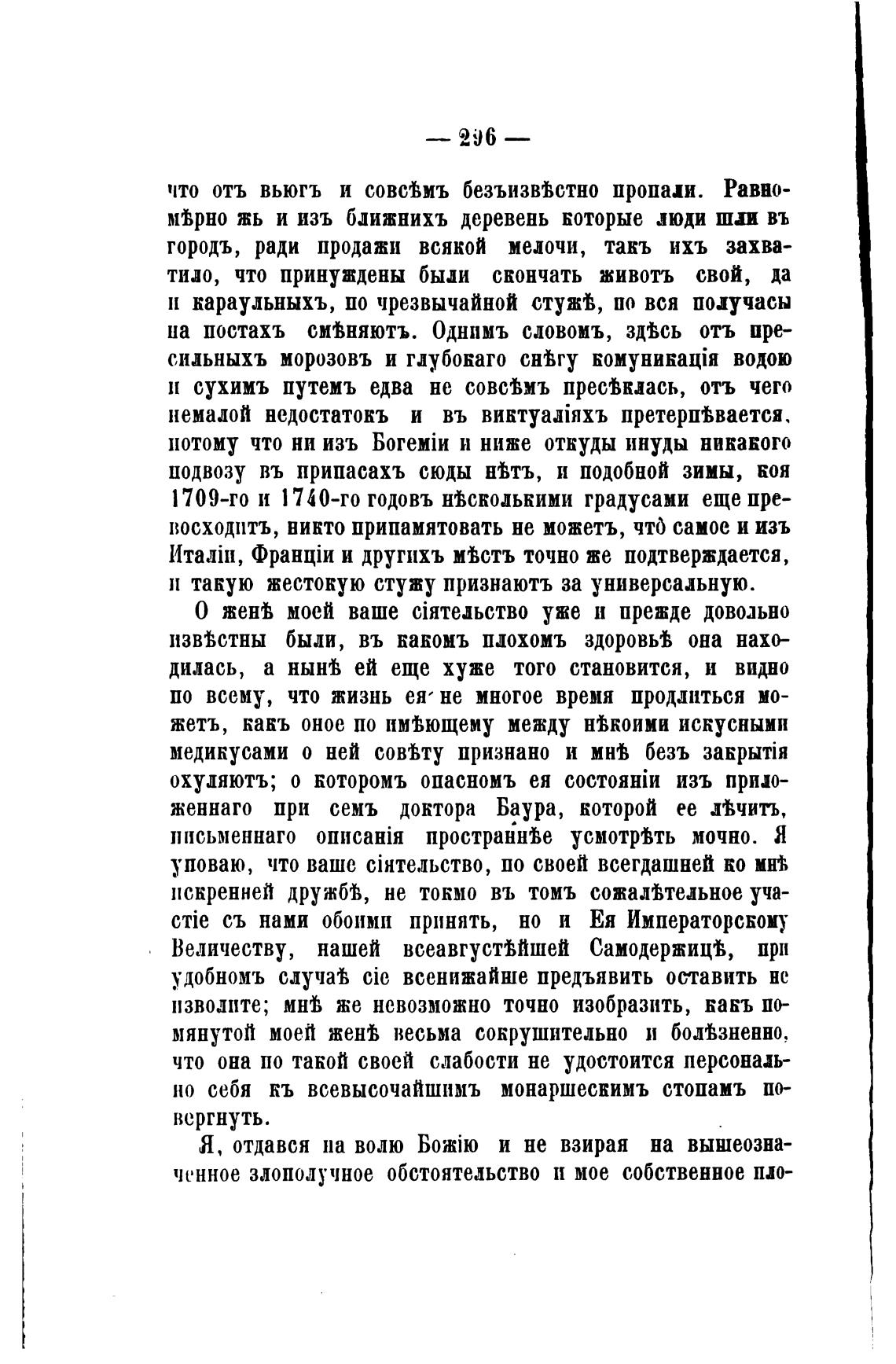 — 296 —

что отъ вьюгъ и совсѣмъ безъизвѣстно пропали. Равномѣрно жь и изъ ближнихъ деревень которые люди шли въ городъ, ради продажи всякой мелочи, такъ ихъ захватило, что принуждены были скончать животъ свой, да и караульныхъ, по чрезвычайной стужѣ, по вся получасы на постахъ смѣняютъ. Однимъ словомъ, здѣсь отъ пресильныхъ морозовъ и глубокаго снѣгу комуникація водою и сухимъ путемъ едва не совсѣмъ пресѣклась, отъ чего немалой недостатокъ и въ виктуаліяхъ претерпѣвается, потому что ни изъ Богеміи и ниже откуды инуды никакого подвозу въ припасахъ сюды нѣтъ, и подобной зимы, коя 1709-го и 1740-го годовъ нѣсколькими градусами еще превосходитъ, никто припамятовать не можетъ, что̀ самое и изъ Италіи, Франціи и другихъ мѣстъ точно же подтверждается, и такую жестокую стужу признаютъ за универсальную.

О женѣ моей ваше сіятельство уже и прежде довольно извѣстны были, въ какомъ плохомъ здоровьѣ она находилась, а нынѣ ей еще хуже того становится, и видно по всему, что жизнь ея не многое время продлиться можетъ, какъ оное по имѣющему между нѣкоими искусными медикусами о ней совѣту признано и мнѣ безъ закрытія охуляютъ; о которомъ опасномъ ея состояніи изъ приложеннаго при семъ доктора Баура, которой ее лѣчитъ, письменнаго описанія пространнѣе усмотрѣть мочно. Я уповаю, что ваше сіятельство, по своей всегдашней ко мнѣ искренней дружбѣ, не токмо въ томъ сожалѣтельное участіе съ нами обоими принять, но и Ея Императорскому Величеству, нашей всеавгустѣйшей Самодержицѣ, при удобномъ случаѣ сіе всенижайше предъявить оставить не изволите; мнѣ же невозможно точно изобразить, какъ помянутой моей женѣ весьма сокрушительно и болѣзненно, что она по такой своей слабости не удостоится персонально себя къ всевысочайшимъ монаршескимъ стопамъ повергнуть.

Я, отдався на волю Божію и не взирая на вышеозначенное злополучное обстоятельство и мое собственное пло-